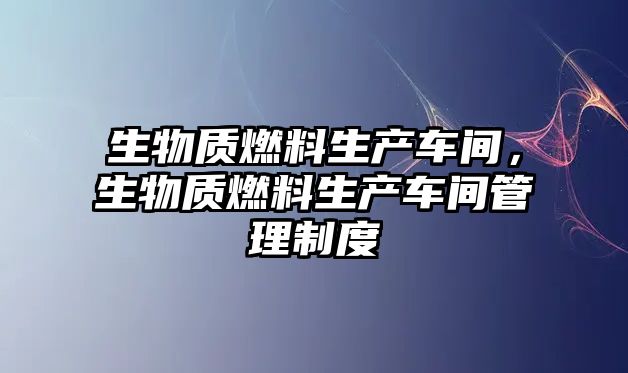 生物质燃料生产车间，生物质燃料生产车间管理制度